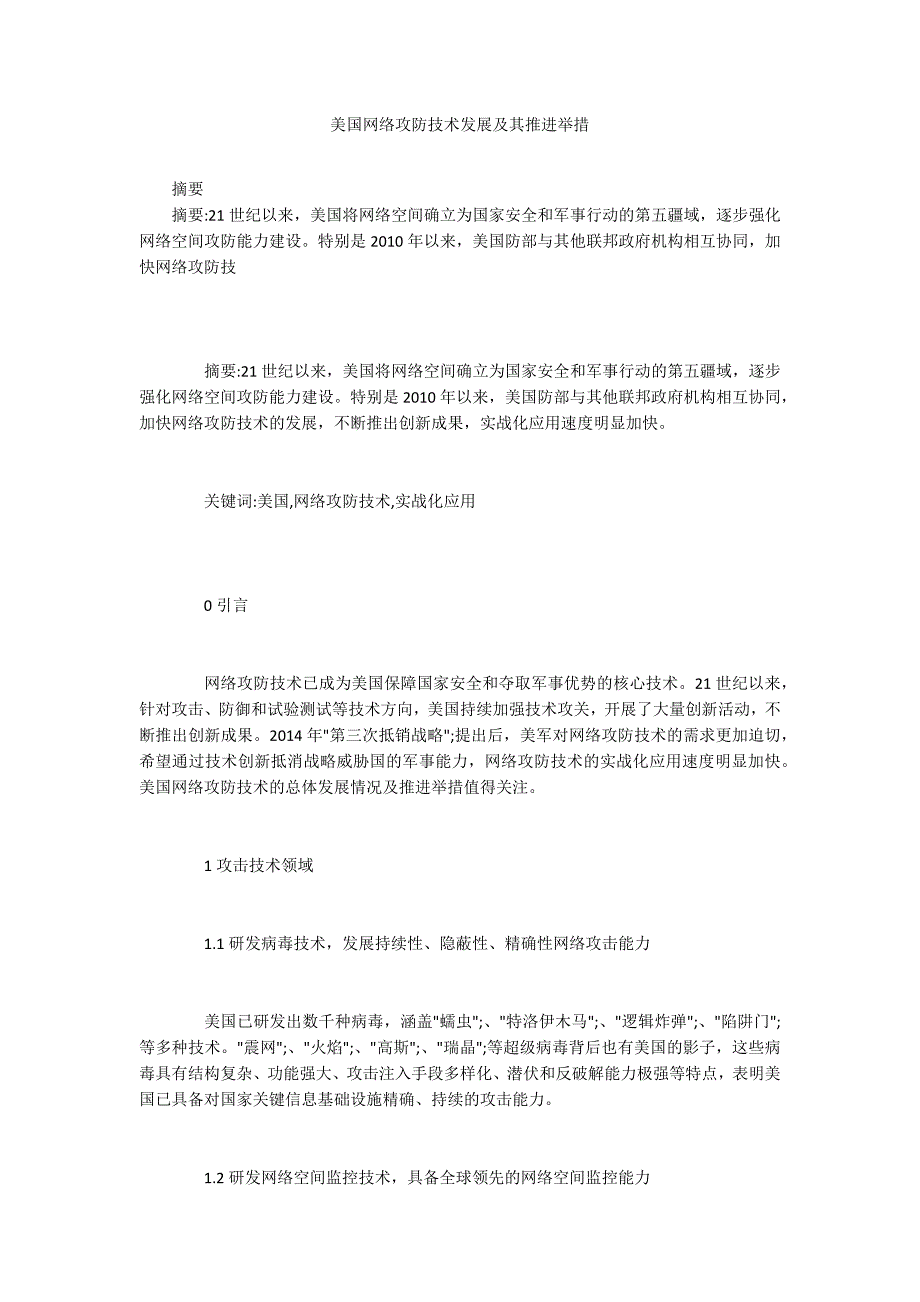 美国网络攻防技术发展及其推进举措

摘要

摘要:21 世纪以来，美国将网络空间确立为国家安全和军事行动的第五疆域，逐步强化网络空间攻防能力建设。特别是 2010 年以来，美国防部与其他联邦政府机构相互协同，加快网络攻防技

摘要:21 世纪以来，美国将网络空间确立为国家安全和军事行动的第五疆域，逐步强化网络空间攻防能力建设。特别是 2010 年以来，美国防部与其他联邦政府机构相互协同，加快网络攻防技术的发展，不断推出创新成果，实战化应用速度明显加快。

关键词:美国,网络攻防技术,实战化应用

0 引言

网络攻防技术已成为美国保障国家安全和夺取军事优势的核心技术。21 世纪以来，针对攻击、防御和试验测试等技术方向，美国持续加强技术攻关，开展了大量创新活动，不断推出创新成果。2014 年"第三次抵销战略";提出后，美军对网络攻防技术的需求更加迫切，希望通过技术创新抵消战略威胁国的军事能力，网络攻防技术的实战化应用速度明显加快。美国网络攻防技术的总体发展情况及推进举措值得关注。

1 攻击技术领域

1.1 研发病毒技术，发展持续性、隐蔽性、精确性网络攻击能力

美国已研发出数千种病毒，涵盖"蠕虫";、"特洛伊木马";、"逻辑炸弹";、"陷阱门";等多种技术。"震网";、"火焰";、"高斯";、"瑞晶";等超级病毒背后也有美国的影子，这些病毒具有结构复杂、功能强大、攻击注入手段多样化、潜伏和反破解能力极强等特点，表明美国已具备对国家关键信息基础设施精确、持续的攻击能力。

1.2 研发网络空间监控技术，具备全球领先的网络空间监控能力